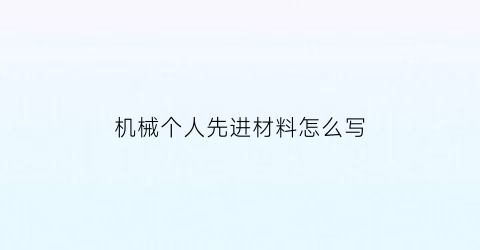 机械个人先进材料怎么写